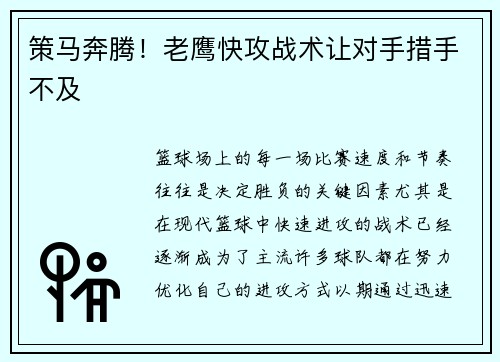 策马奔腾！老鹰快攻战术让对手措手不及

篮球场上的每一场比赛速度和节奏往往是决定胜负的关键因素尤其是在现代篮球中快速进攻的战术已经逐渐成为了主流许多球队都在努力优化自己的进攻方式以期通过迅速